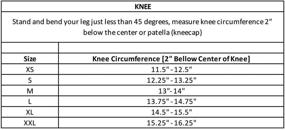 KNEE

Stand and bend your leg just less than 45 degrees, measure knee circumference 2" below the center or patella (kneecap)

| Size | Knee Circumference [2" Bellow Center of Knee] |
|---|---|
| XS | 11.5" - 12.5" |
| S | 12.25" - 13.25" |
| M | 13" - 14" |
| L | 13.75" - 14.75" |
| XL | 14.5" - 15.5" |
| XXL | 15.25" - 16.25" |